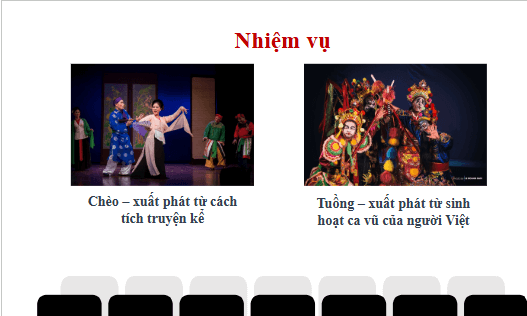 Nhiệm vụ

Chèo – xuất phát từ cách tích truyện kể

Tuồng – xuất phát từ sinh hoạt ca vũ của người Việt